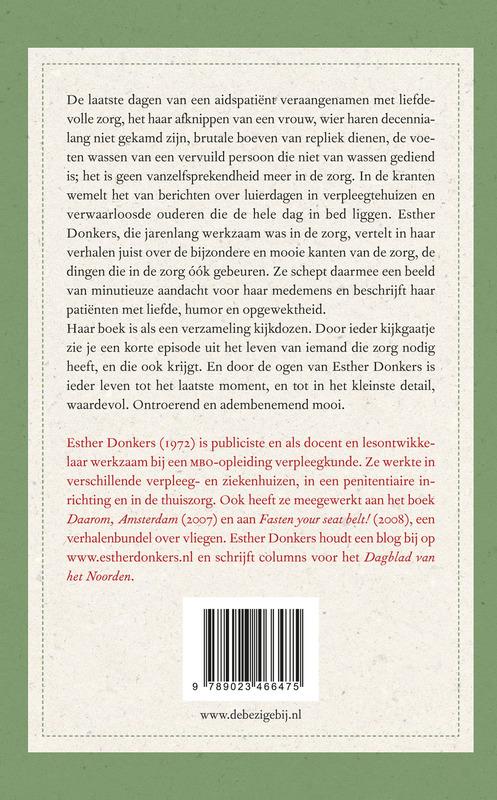 De laatste dagen van een aidspatiënt veraangenamen met liefdevolle zorg, het haar afknippen van een vrouw, wier haren decennialang niet gekamd zijn, brutale boeven van repliek dienen, de voeten wassen van een vervuild persoon die niet van wassen gediend is; het is geen vanzelfsprekendheid meer in de zorg. In de kranten wemelt het van berichten over luierdagen in verpleegtehuizen en verwaarloosde ouderen die de hele dag in bed liggen. Esther Donkers, die jarenlang werkzaam was in de zorg, vertelt in haar verhalen juist over de bijzondere en mooie kanten van de zorg, de dingen die in de zorg óók gebeuren. Ze schept daarmee een beeld van minutieuze aandacht voor haar medemens en beschrijft haar patiënten met liefde, humor en opgewektheid.
Haar boek is als een verzameling kijkdozen. Door ieder kijkgaatje zie je een korte episode uit het leven van iemand die zorg nodig heeft, en die ook krijgt. En door de ogen van Esther Donkers is ieder leven tot het laatste moment, en tot in het kleinste detail, waardevol. Ontroerend en adembenemend mooi.

Esther Donkers (1972) is publiciste en als docent en lesontwikkelaar werkzaam bij een MBO-opleiding verpleegkunde. Ze werkte in verschillende verpleeg- en ziekenhuizen, in een penitentiaire inrichting en in de thuiszorg. Ook heeft ze meegewerkt aan het boek Daarom, Amsterdam (2007) en aan Fasten your seat belt! (2008), een verhalenbundel over vliegen. Esther Donkers houdt een blog bij op www.estherdonkers.nl en schrijft columns voor het Dagblad van het Noorden.

9 789023 466475

www.debezigebij.nl